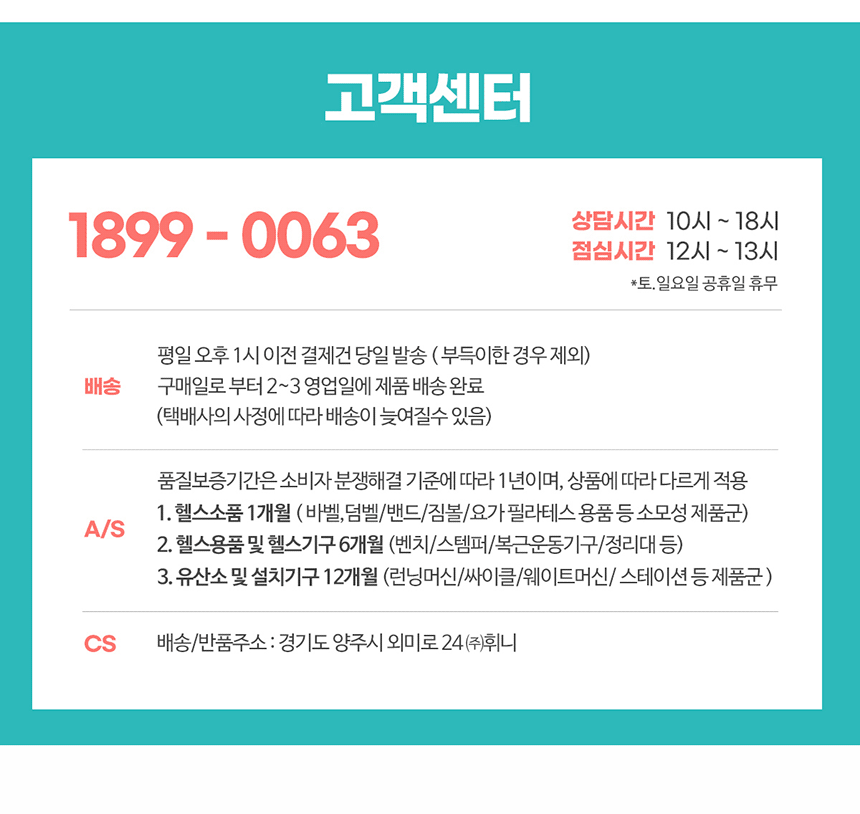 고객센터

1899 - 0063

상담시간 10시 ~ 18시
점심시간 12시 ~ 13시
*토. 일요일 공휴일 휴무

배송

평일 오후 1시 이전 결제건 당일 발송 ( 부득이한 경우 제외)
구매일로 부터 2~3 영업일에 제품 배송 완료
(택배사의 사정에 따라 배송이 늦여질수 있음)

A/S

품질보증기간은 소비자 분쟁해결 기준에 따라 1년이며, 상품에 따라 다르게 적용
1. 헬스소품 1개월 ( 바벨, 덤벨/밴드/짐볼/요가 필라테스 용품 등 소모성 제품군)
2. 헬스용품 및 헬스기구 6개월 (벤치/스템퍼/복근운동기구/정리대 등)
3. 유산소 및 설치기구 12개월 (런닝머신/싸이클/웨이트머신/ 스테이션 등 제품군 )

CS

배송/반품주소 : 경기도 양주시 외미로 24 ㈜휘니